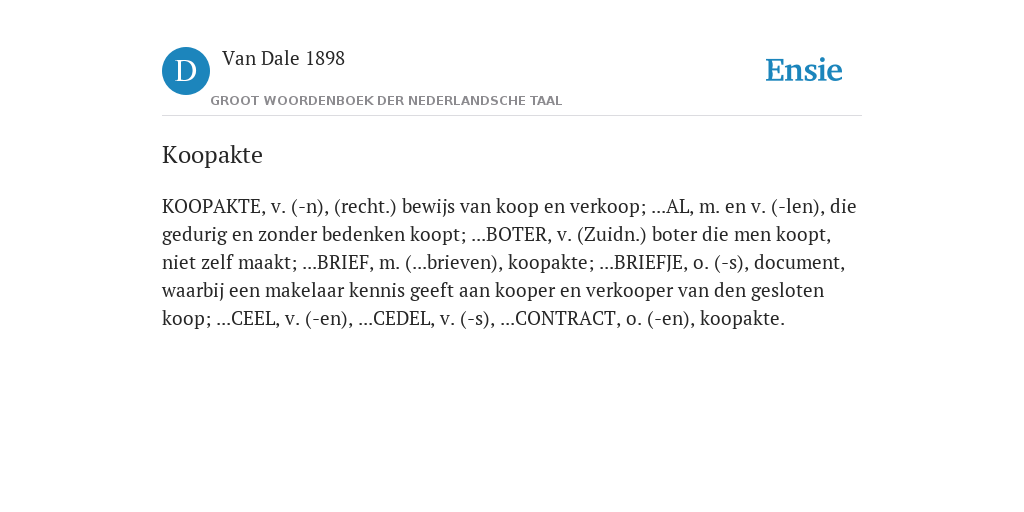 D

Van Dale 1898

GROOT WOORDENBOEK DER NEDERLANDSCHE TAAL

Ensie

Koopakte

KOOPAKTE, v. (-n), (recht.) bewijs van koop en verkoop; ...AL, m. en v. (-len), die gedurig en zonder bedenken koopt; ...BOTER, v. (Zuidn.) boter die men koopt, niet zelf maakt; ...BRIEF, m. (...brieven), koopakte; ...BRIEFJE, o. (-s), document, waarbij een makelaar kennis geeft aan kooper en verkooper van den gesloten koop; ...CEEL, v. (-en), ...CEDEL, v. (-s), ...CONTRACT, o. (-en), koopakte.